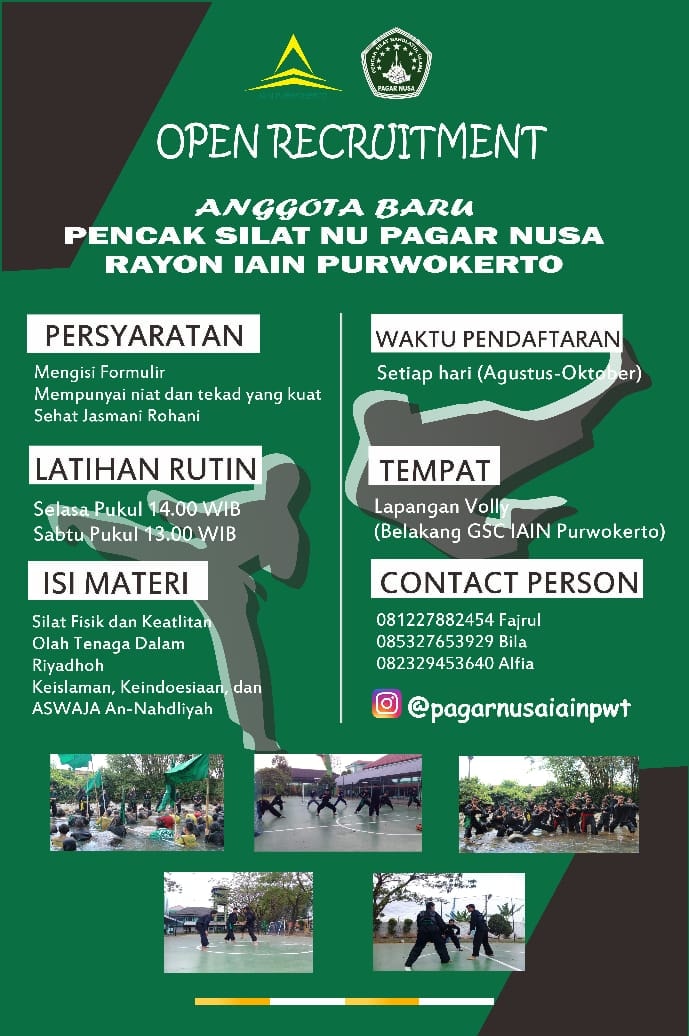 PAGAR NUSA

OPEN RECRUITMENT

ANGGOTA BARU
PENCAK SILAT NU PAGAR NUSA
RAYON IAIN PURWOKERTO

PERSYARATAN

Mengisi Formulir
Mempunyai niat dan tekad yang kuat
Sehat Jasmani Rohani

LATIHAN RUTIN

Selasa Pukul 14.00 WIB
Sabtu Pukul 13.00 WIB

ISI MATERI

Silat Fisik dan Keatlitan
Olah Tenaga Dalam
Riyadhoh
Keislaman, Keindoesiaan, dan
ASWAJA An-Nahdliyah

WAKTU PENDAFTARAN

Setiap hari (Agustus-Oktober)

TEMPAT

Lapangan Volly
(Belakang GSC IAIN Purwokerto)

CONTACT PERSON

081227882454 Fajrul
085327653929 Bila
082329453640 Alfia

@pagarnusaiainpwt